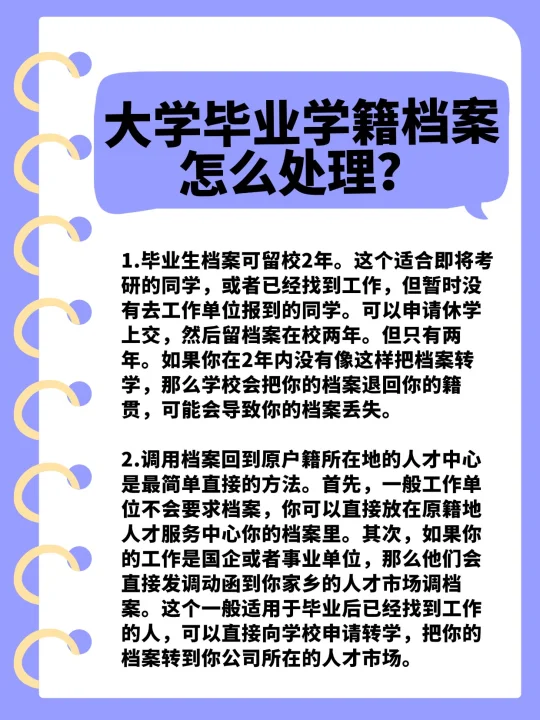 大学毕业学籍档案怎么处理？

1.毕业生档案可留校2年。这个适合即将考研的同学，或者已经找到工作，但暂时没有去工作单位报到的同学。可以申请休学上交，然后留档案在校两年。但只有两年。如果你在2年内没有像这样把档案转学，那么学校会把你的档案退回你的籍贯，可能会导致你的档案丢失。

2.调用档案回到原户籍所在地的人才中心是最简单直接的方法。首先，一般工作单位不会要求档案，你可以直接放在原籍地人才服务中心你的档案里。其次，如果你的工作是国企或者事业单位，那么他们会直接发调动函到你家乡的人才市场调档案。这个一般适用于毕业后已经找到工作的人，可以直接向学校申请转学，把你的档案转到你公司所在的人才市场。